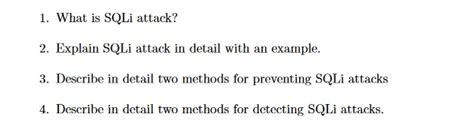 1. What is SQLi attack?

2. Explain SQLi attack in detail with an example.

3. Describe in detail two methods for preventing SQLi attacks

4. Describe in detail two methods for detecting SQLi attacks.